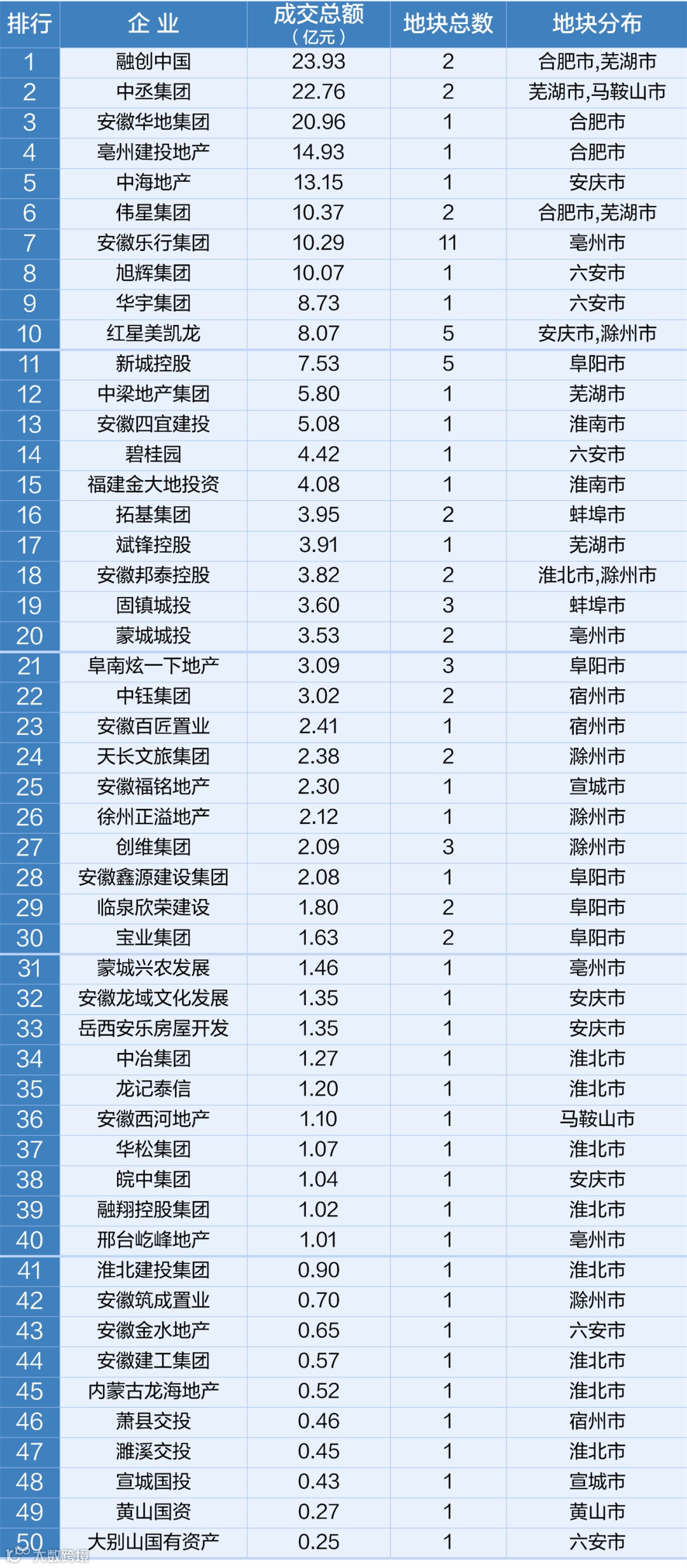 | 排行 | 企业 | 成交总额（亿元） | 地块总数 | 地块分布 |
|---|---|---|---|---|
| 1 | 融创中国 | 23.93 | 2 | 合肥市,芜湖市 |
| 2 | 中丞集团 | 22.76 | 2 | 芜湖市,马鞍山市 |
| 3 | 安徽华地集团 | 20.96 | 1 | 合肥市 |
| 4 | 亳州建投地产 | 14.93 | 1 | 合肥市 |
| 5 | 中海地产 | 13.15 | 1 | 安庆市 |
| 6 | 伟星集团 | 10.37 | 2 | 合肥市,芜湖市 |
| 7 | 安徽乐行集团 | 10.29 | 11 | 亳州市 |
| 8 | 旭辉集团 | 10.07 | 1 | 六安市 |
| 9 | 华宇集团 | 8.73 | 1 | 六安市 |
| 10 | 红星美凯龙 | 8.07 | 5 | 安庆市,滁州市 |
| 11 | 新城控股 | 7.53 | 5 | 阜阳市 |
| 12 | 中梁地产集团 | 5.80 | 1 | 芜湖市 |
| 13 | 安徽四宜建投 | 5.08 | 1 | 淮南市 |
| 14 | 碧桂园 | 4.42 | 1 | 六安市 |
| 15 | 福建金大地投资 | 4.08 | 1 | 淮南市 |
| 16 | 拓基集团 | 3.95 | 2 | 蚌埠市 |
| 17 | 斌锋控股 | 3.91 | 1 | 芜湖市 |
| 18 | 安徽邦泰控股 | 3.82 | 2 | 淮北市,滁州市 |
| 19 | 固镇城投 | 3.60 | 3 | 蚌埠市 |
| 20 | 蒙城城投 | 3.53 | 2 | 亳州市 |
| 21 | 阜南炫一下地产 | 3.09 | 3 | 阜阳市 |
| 22 | 中钰集团 | 3.02 | 2 | 宿州市 |
| 23 | 安徽百匠置业 | 2.41 | 1 | 宿州市 |
| 24 | 天长文旅集团 | 2.38 | 2 | 滁州市 |
| 25 | 安徽福铭地产 | 2.30 | 1 | 宣城市 |
| 26 | 徐州正溢地产 | 2.12 | 1 | 滁州市 |
| 27 | 创维集团 | 2.09 | 3 | 滁州市 |
| 28 | 安徽鑫源建设集团 | 2.08 | 1 | 阜阳市 |
| 29 | 临泉欣荣建设 | 1.80 | 2 | 阜阳市 |
| 30 | 宝业集团 | 1.63 | 2 | 阜阳市 |
| 31 | 蒙城兴农发展 | 1.46 | 1 | 亳州市 |
| 32 | 安徽龙域文化发展 | 1.35 | 1 | 安庆市 |
| 33 | 岳西安乐房屋开发 | 1.35 | 1 | 安庆市 |
| 34 | 中冶集团 | 1.27 | 1 | 淮北市 |
| 35 | 龙记泰信 | 1.20 | 1 | 淮北市 |
| 36 | 安徽西河地产 | 1.10 | 1 | 马鞍山市 |
| 37 | 华松集团 | 1.07 | 1 | 淮北市 |
| 38 | 皖中集团 | 1.04 | 1 | 安庆市 |
| 39 | 融翔控股集团 | 1.02 | 1 | 淮北市 |
| 40 | 邢台屹峰地产 | 1.01 | 1 | 亳州市 |
| 41 | 淮北建投集团 | 0.90 | 1 | 淮北市 |
| 42 | 安徽筑成置业 | 0.70 | 1 | 滁州市 |
| 43 | 安徽金水地产 | 0.65 | 1 | 六安市 |
| 44 | 安徽建工集团 | 0.57 | 1 | 淮北市 |
| 45 | 内蒙古龙海地产 | 0.52 | 1 | 淮北市 |
| 46 | 萧县交投 | 0.46 | 1 | 宿州市 |
| 47 | 濉溪交投 | 0.45 | 1 | 淮北市 |
| 48 | 宣城国投 | 0.43 | 1 | 宣城市 |
| 49 | 黄山国资 | 0.27 | 1 | 黄山市 |
| 50 | 大别山国有资产 | 0.25 | 1 | 六安市 |

大数跨境